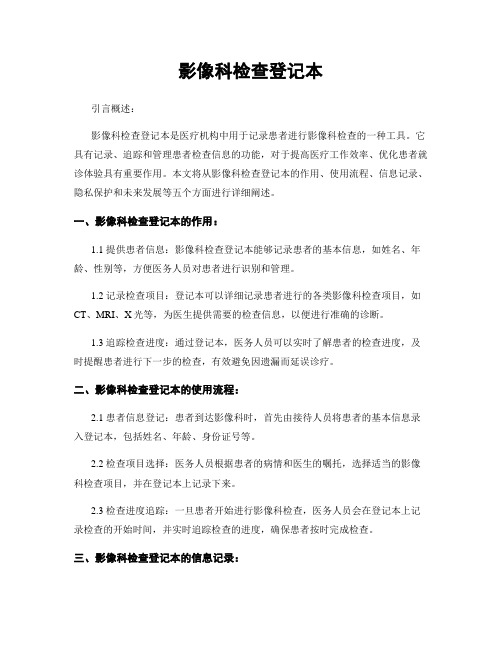 影像科检查登记本

引言概述：

影像科检查登记本是医疗机构中用于记录患者进行影像科检查的一种工具。它具有记录、追踪和管理患者检查信息的功能，对于提高医疗工作效率、优化患者就诊体验具有重要作用。本文将从影像科检查登记本的作用、使用流程、信息记录、隐私保护和未来发展等五个方面进行详细阐述。

一、影像科检查登记本的作用：

1.1 提供患者信息：影像科检查登记本能够记录患者的基本信息，如姓名、年龄、性别等，方便医务人员对患者进行识别和管理。

1.2 记录检查项目：登记本可以详细记录患者进行的各类影像科检查项目，如CT、MRI、X光等，为医生提供需要的检查信息，以便进行准确的诊断。

1.3 追踪检查进度：通过登记本，医务人员可以实时了解患者的检查进度，及时提醒患者进行下一步的检查，有效避免因遗漏而延误诊疗。

二、影像科检查登记本的使用流程：

2.1 患者信息登记：患者到达影像科时，首先由接待人员将患者的基本信息录入登记本，包括姓名、年龄、身份证号等。

2.2 检查项目选择：医务人员根据患者的病情和医生的嘱托，选择适当的影像科检查项目，并在登记本上记录下来。

2.3 检查进度追踪：一旦患者开始进行影像科检查，医务人员会在登记本上记录检查的开始时间，并实时追踪检查的进度，确保患者按时完成检查。

三、影像科检查登记本的信息记录：